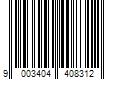 9 003404 408312